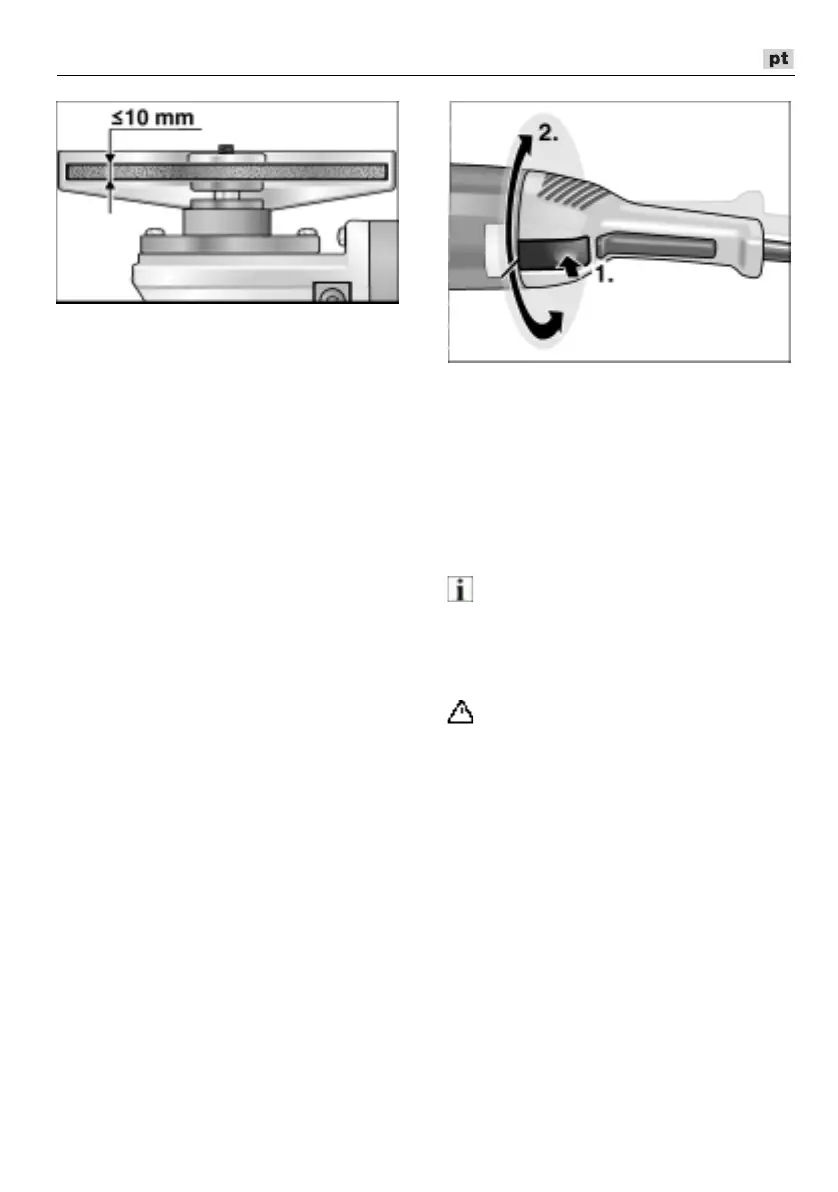 pt

≤10 mm

2.

1.